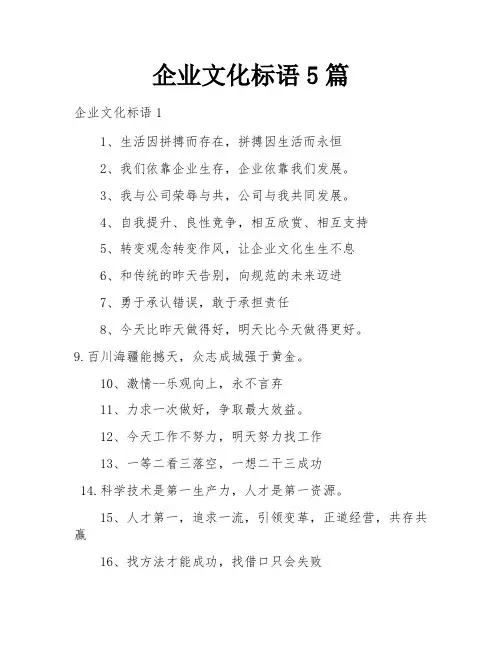 企业文化标语 5 篇

企业文化标语 1

1、生活因拼搏而存在，拼搏因生活而永恒

2、我们依靠企业生存，企业依靠我们发展。

3、我与公司荣辱与共，公司与我共同发展。

4、自我提升、良性竞争，相互欣赏、相互支持

5、转变观念转变作风，让企业文化生生不息

6、和传统的昨天告别，向规范的未来迈进

7、勇于承认错误，敢于承担责任

8、今天比昨天做得好，明天比今天做得更好。

9.百川海疆能撼天，众志成城强于黄金。

10、激情--乐观向上，永不言弃

11、力求一次做好，争取最大效益。

12、今天工作不努力，明天努力找工作

13、一等二看三落空，一想二干三成功

14.科学技术是第一生产力，人才是第一资源。

15、人才第一，追求一流，引领变革，正道经营，共存共赢

16、找方法才能成功，找借口只会失败